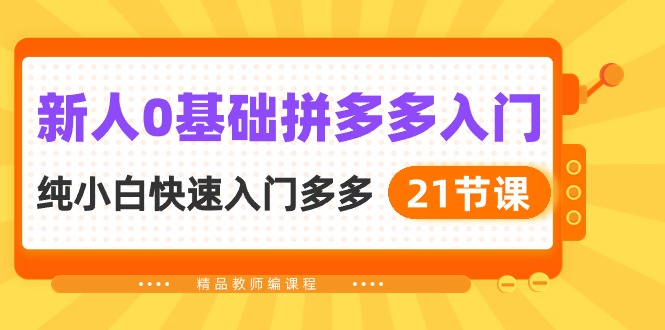 新人0基础拼多多入门

纯小白快速入门多多 21节课

精品教师编课程